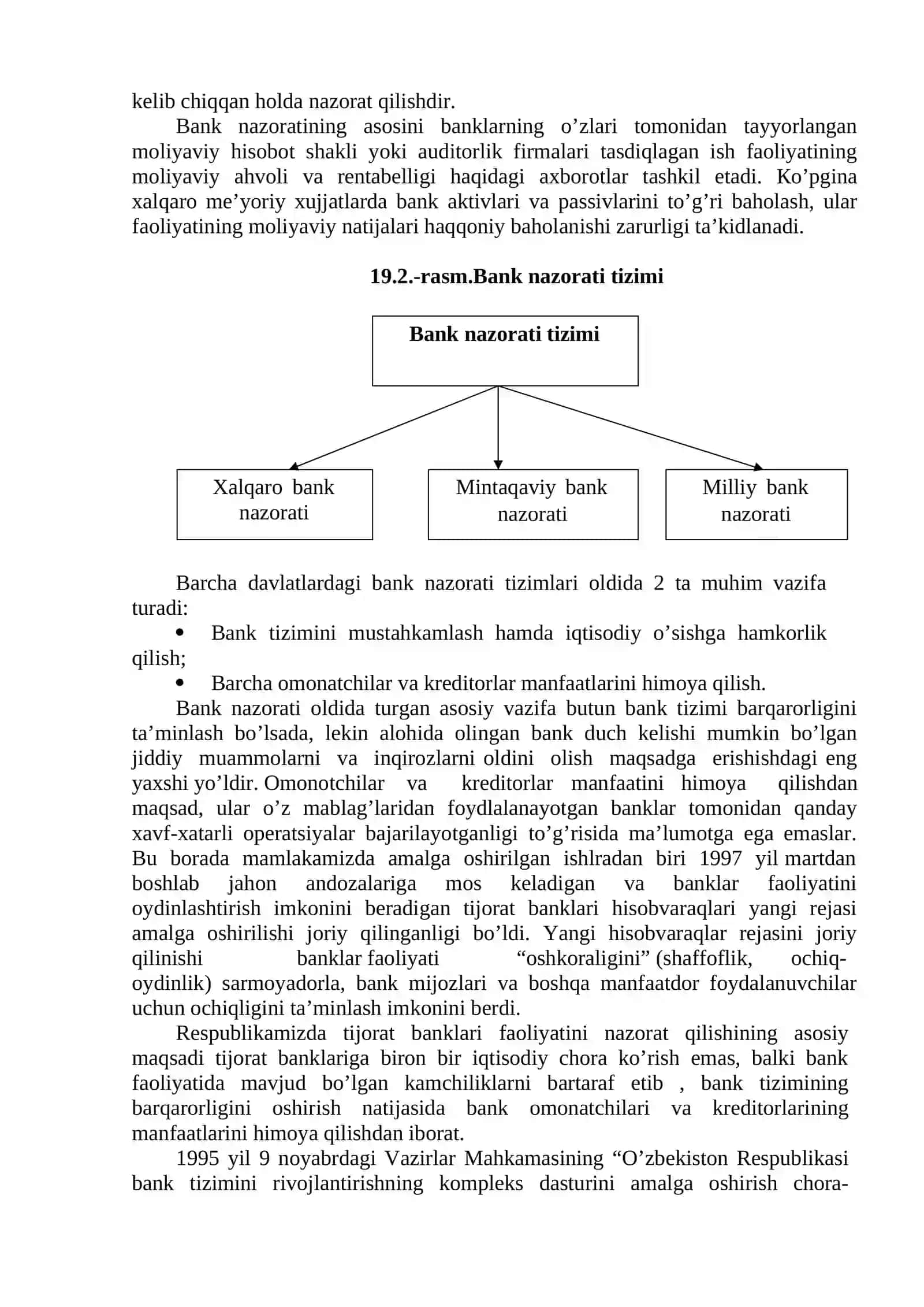 kelib chiqqan holda nazorat qilishdir.

Bank nazoratining asosini banklarning o’zlari tomonidan tayyorlangan moliyaviy hisobot shakli yoki auditorlik firmalari tasdiqlagan ish faoliyatining moliyaviy ahvoli va rentabelligi haqidagi axborotlar tashkil etadi. Ko’pgina xalqaro me’yoriy xujjatlarda bank aktivlari va passivlarini to’g’ri baholash, ular faoliyatining moliyaviy natijalari haqqoniy baholanishi zarurligi ta’kidlanadi.

19.2.-rasm.Bank nazorati tizimi

Bank nazorati tizimi

Xalqaro bank nazorati

Mintaqaviy bank nazorati

Milliy bank nazorati

Barcha davlatlardagi bank nazorati tizimlari oldida 2 ta muhim vazifa turadi:

• Bank tizimini mustahkamlash hamda iqtisodiy o’sishga hamkorlik qilish;

• Barcha omonatchilar va kreditorlar manfaatlarini himoya qilish.

Bank nazorati oldida turgan asosiy vazifa butun bank tizimi barqarorligini ta’minlash bo’lsada, lekin alohida olingan bank duch kelishi mumkin bo’lgan jiddiy muammolarni va inqirozlarni oldini olish maqsadga erishishdagi eng yaxshi yo’ldir. Omonotchilar va kreditorlar manfaatini himoya qilishdan maqsad, ular o’z mablag’laridan foydlalanayotgan banklar tomonidan qanday xavf-xatarli operatsiyalar bajarilayotganligi to’g’risida ma’lumotga ega emaslar. Bu borada mamlakamizda amalga oshirilgan ishlradan biri 1997 yil martdan boshlab jahon andozalariga mos keladigan va banklar faoliyatini oydinlashtirish imkonini beradigan tijorat banklari hisobvaraqlari yangi rejasi amalga oshirilishi joriy qilinganligi bo’ldi. Yangi hisobvaraqlar rejasini joriy qilinishi banklar faoliyati “oshkoraligini” (shaffoflik, ochiq-oydinlik) sarmoyadorla, bank mijozlari va boshqa manfaatdor foydalanuvchilar uchun ochiqligini ta’minlash imkonini berdi.

Respublikamizda tijorat banklari faoliyatini nazorat qilishining asosiy maqsadi tijorat banklariga biron bir iqtisodiy chora ko’rish emas, balki bank faoliyatida mavjud bo’lgan kamchiliklarni bartaraf etib , bank tizimining barqarorligini oshirish natijasida bank omonatchilari va kreditorlarining manfaatlarini himoya qilishdan iborat.

1995 yil 9 noyabrdagi Vazirlar Mahkamasining “O’zbekiston Respublikasi bank tizimini rivojlantirishning kompleks dasturini amalga oshirish chora-